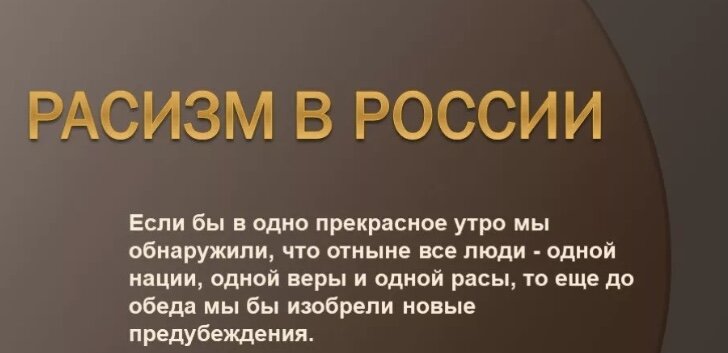 РАСИЗМ В РОССИИ

Если бы в одно прекрасное утро мы обнаружили, что отныне все люди - одной нации, одной веры и одной расы, то еще до обеда мы бы изобрели новые предубеждения.